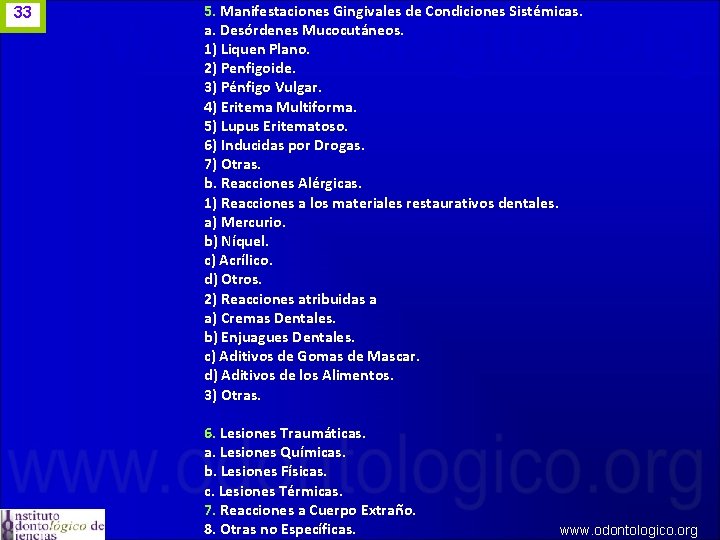 33

5. Manifestaciones Gingivales de Condiciones Sistémicas.
a. Desórdenes Mucocutáneos.
1) Liquen Plano.
2) Penfigoide.
3) Pénfigo Vulgar.
4) Eritema Multiforma.
5) Lupus Eritematoso.
6) Inducidas por Drogas.
7) Otras.
b. Reacciones Alérgicas.
1) Reacciones a los materiales restaurativos dentales.
a) Mercurio.
b) Níquel.
c) Acrílico.
d) Otros.
2) Reacciones atribuidas a
a) Cremas Dentales.
b) Enjuagues Dentales.
c) Aditivos de Gomas de Mascar.
d) Aditivos de los Alimentos.
3) Otras.

6. Lesiones Traumáticas.
a. Lesiones Químicas.
b. Lesiones Físicas.
c. Lesiones Térmicas.
7. Reacciones a Cuerpo Extraño.
8. Otras no Específicas.

www.odontologico.org

Instituto Odontológico de Ciencias

www.odontologico.org